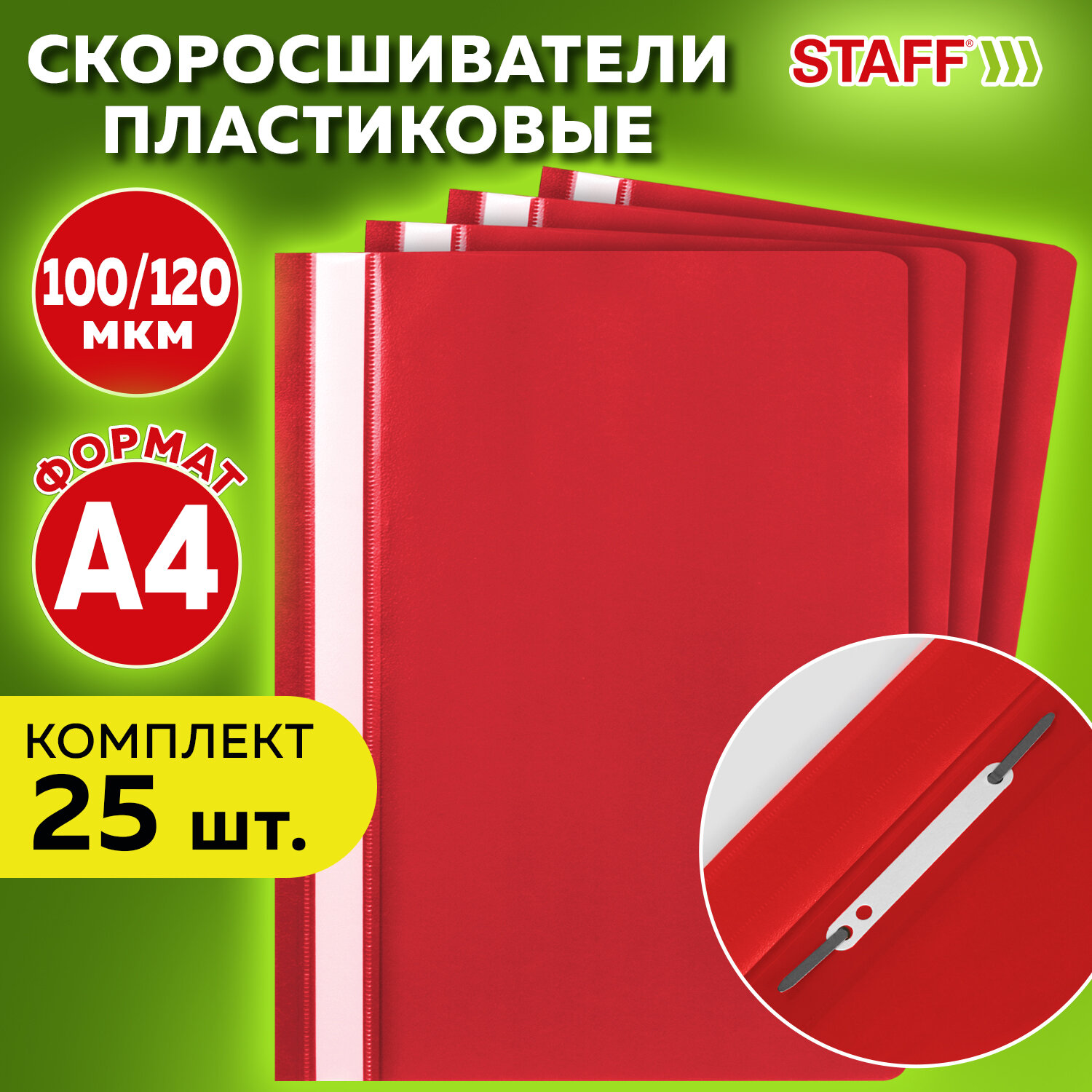 СКОРОСШИВАТЕЛИ ПЛАСТИКОВЫЕ

STAFF®

100/120 мкм

ФОРМАТ

А4

КОМПЛЕКТ
25 шт.